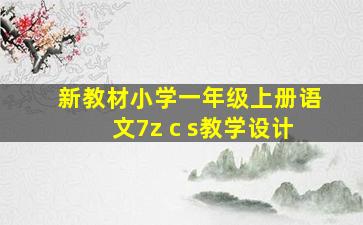 新教材小学一年级上册语文7z c s教学设计